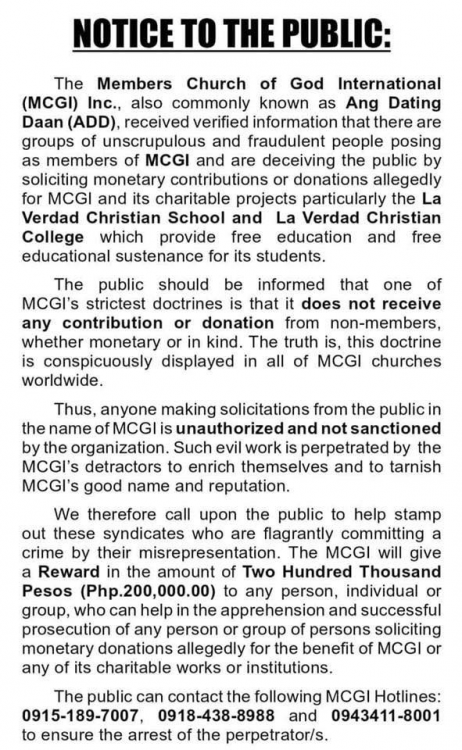 NOTICE TO THE PUBLIC:

The Members Church of God International (MCGI) Inc., also commonly known as Ang Dating Daan (ADD), received verified information that there are groups of unscrupulous and fraudulent people posing as members of MCGI and are deceiving the public by soliciting monetary contributions or donations allegedly for MCGI and its charitable projects particularly the La Verdad Christian School and La Verdad Christian College which provide free education and free educational sustenance for its students.

The public should be informed that one of MCGI's strictest doctrines is that it does not receive any contribution or donation from non-members, whether monetary or in kind. The truth is, this doctrine is conspicuously displayed in all of MCGI churches worldwide.

Thus, anyone making solicitations from the public in the name of MCGI is unauthorized and not sanctioned by the organization. Such evil work is perpetrated by the MCGI's detractors to enrich themselves and to tarnish MCGI's good name and reputation.

We therefore call upon the public to help stamp out these syndicates who are flagrantly committing a crime by their misrepresentation. The MCGI will give a Reward in the amount of Two Hundred Thousand Pesos (Php.200,000.00) to any person, individual or group, who can help in the apprehension and successful prosecution of any person or group of persons soliciting monetary donations allegedly for the benefit of MCGI or any of its charitable works or institutions.

The public can contact the following MCGI Hotlines: 0915-189-7007, 0918-438-8988 and 0943411-8001 to ensure the arrest of the perpetrator/s.